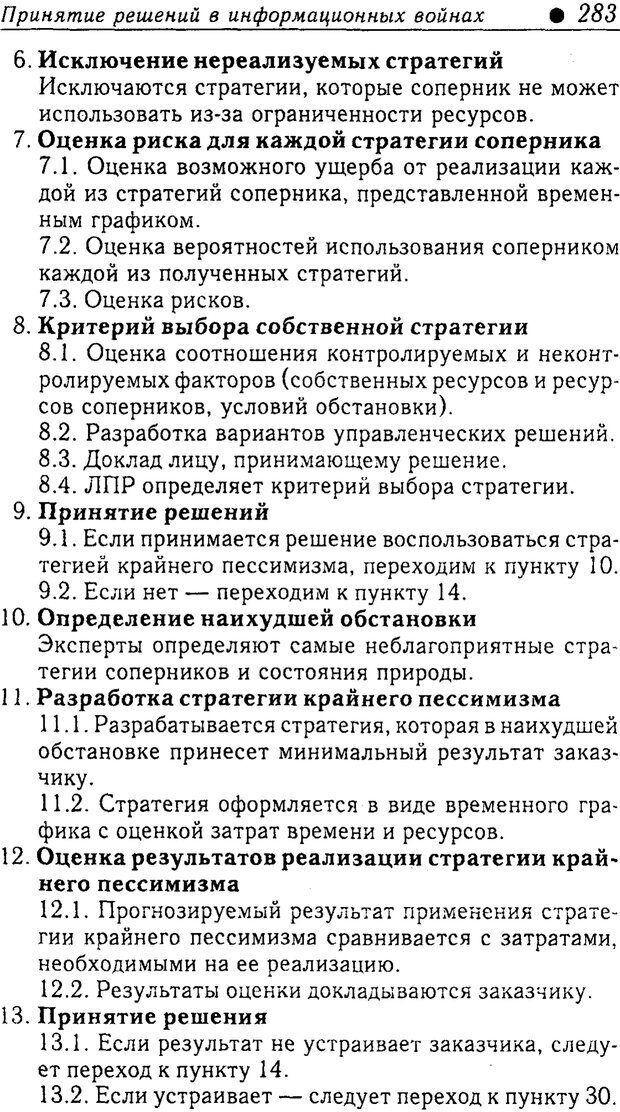 Принятие решений в информационных войнах ● 283

6. Исключение нереализуемых стратегий
Исключаются стратегии, которые соперник не может использовать из-за ограниченности ресурсов.

7. Оценка риска для каждой стратегии соперника
7.1. Оценка возможного ущерба от реализации каждой из стратегий соперника, представленной временным графиком.
7.2. Оценка вероятностей использования соперником каждой из полученных стратегий.
7.3. Оценка рисков.

8. Критерий выбора собственной стратегии
8.1. Оценка соотношения контролируемых и неконтролируемых факторов (собственных ресурсов и ресурсов соперников, условий обстановки).
8.2. Разработка вариантов управленческих решений.
8.3. Доклад лицу, принимающему решение.
8.4. ЛПР определяет критерий выбора стратегии.

9. Принятие решений
9.1. Если принимается решение воспользоваться стратегией крайнего пессимизма, переходим к пункту 10.
9.2. Если нет — переходим к пункту 14.

10. Определение наихудшей обстановки
Эксперты определяют самые неблагоприятные стратегии соперников и состояния природы.

11. Разработка стратегии крайнего пессимизма
11.1. Разрабатывается стратегия, которая в наихудшей обстановке принесет минимальный результат заказчику.
11.2. Стратегия оформляется в виде временного графика с оценкой затрат времени и ресурсов.

12. Оценка результатов реализации стратегии крайнего пессимизма
12.1. Прогнозируемый результат применения стратегии крайнего пессимизма сравнивается с затратами, необходимыми на ее реализацию.
12.2. Результаты оценки докладываются заказчику.

13. Принятие решения
13.1. Если результат не устраивает заказчика, следует переход к пункту 14.
13.2. Если устраивает — следует переход к пункту 30.